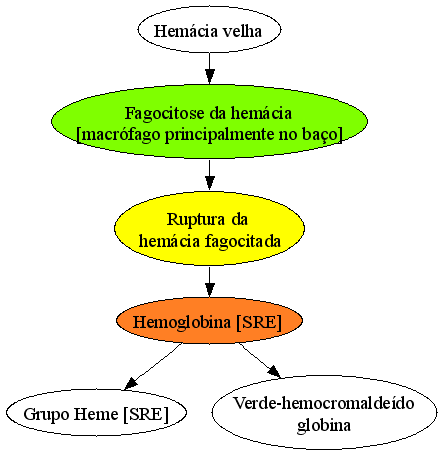 Hemácia velha

Fagocitose da hemácia
[macrófago principalmente no baço]

Ruptura da
hemácia fagocitada

Hemoglobina [SRE]

Grupo Heme [SRE]

Verde-hemocromaldeído
globina